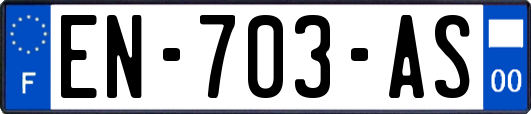 F
EN-703-AS
00